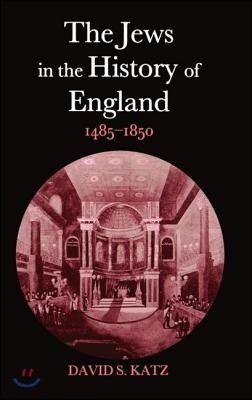 The Jews in the History of England
1485–1850

DAVID S. KATZ